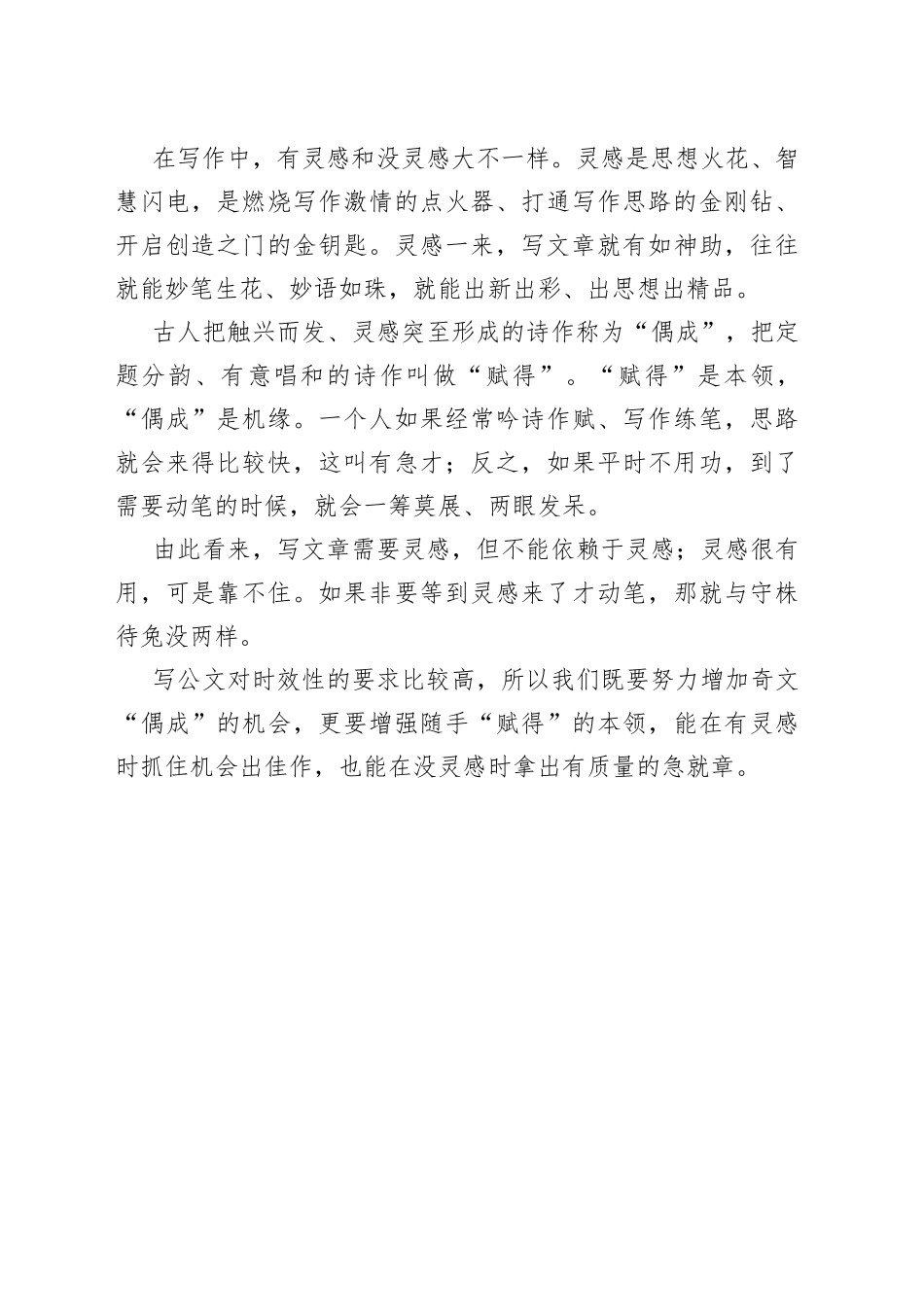 在写作中，有灵感和没灵感大不一样。灵感是思想火花、智慧闪电，是燃烧写作激情的点火器、打通写作思路的金刚钻、开启创造之门的金钥匙。灵感一来，写文章就有如神助，往往就能妙笔生花、妙语如珠，就能出新出彩、出思想出精品。

古人把触兴而发、灵感突至形成的诗作称为“偶成”，把定题分韵、有意唱和的诗作叫做“赋得”。“赋得”是本领，“偶成”是机缘。一个人如果经常吟诗作赋、写作练笔，思路就会来得比较快，这叫有急才；反之，如果平时不用功，到了需要动笔的时候，就会一筹莫展、两眼发呆。

由此看来，写文章需要灵感，但不能依赖于灵感；灵感很有用，可是靠不住。如果非要等到灵感来了才动笔，那就与守株待兔没两样。

写公文对时效性的要求比较高，所以我们既要努力增加奇文“偶成”的机会，更要增强随手“赋得”的本领，能在有灵感时抓住机会出佳作，也能在没灵感时拿出有质量的急就章。